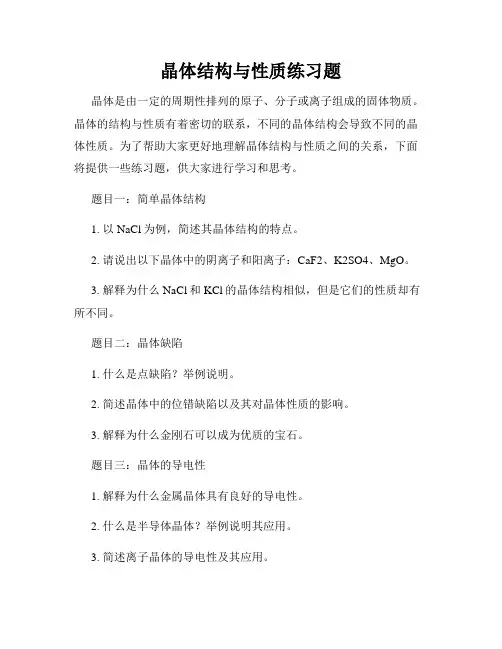 晶体结构与性质练习题

晶体是由一定的周期性排列的原子、分子或离子组成的固体物质。晶体的结构与性质有着密切的联系，不同的晶体结构会导致不同的晶体性质。为了帮助大家更好地理解晶体结构与性质之间的关系，下面将提供一些练习题，供大家进行学习和思考。

题目一：简单晶体结构

1. 以 NaCl 为例，简述其晶体结构的特点。

2. 请说出以下晶体中的阴离子和阳离子：CaF2、K2SO4、MgO。

3. 解释为什么 NaCl 和 KCl 的晶体结构相似，但是它们的性质却有所不同。

题目二：晶体缺陷

1. 什么是点缺陷？举例说明。

2. 简述晶体中的位错缺陷以及其对晶体性质的影响。

3. 解释为什么金刚石可以成为优质的宝石。

题目三：晶体的导电性

1. 解释为什么金属晶体具有良好的导电性。

2. 什么是半导体晶体？举例说明其应用。

3. 简述离子晶体的导电性及其应用。